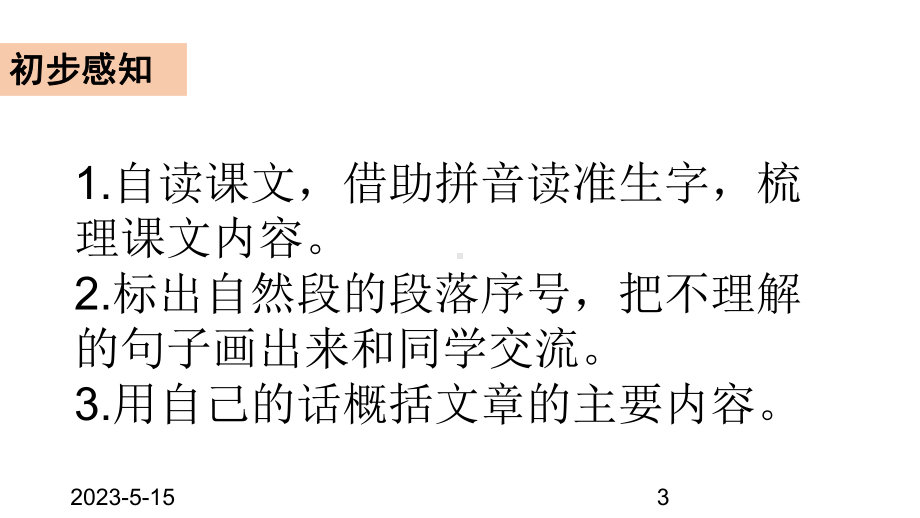 初步感知

1.自读课文，借助拼音读准生字，梳理课文内容。
2.标出自然段的段落序号，把不理解的句子画出来和同学交流。
3.用自己的话概括文章的主要内容。

2023-5-15

3